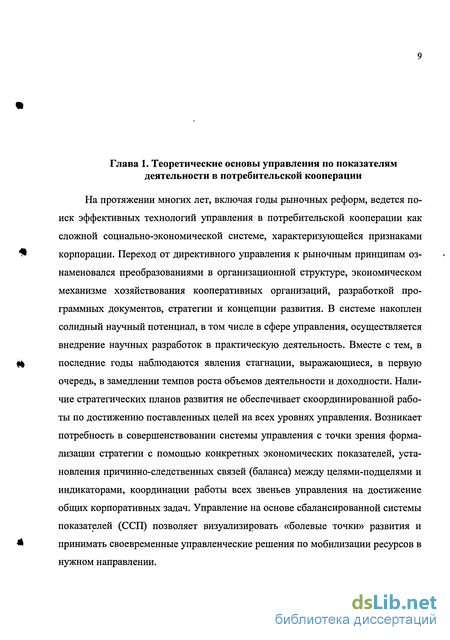 9

Глава 1. Теоретические основы управления по показателям деятельности в потребительской кооперации

На протяжении многих лет, включая годы рыночных реформ, ведется поиск эффективных технологий управления в потребительской кооперации как сложной социально-экономической системе, характеризующейся признаками корпорации. Переход от директивного управления к рыночным принципам ознаменовался преобразованиями в организационной структуре, экономическом механизме хозяйствования кооперативных организаций, разработкой программных документов, стратегии и концепции развития. В системе накоплен солидный научный потенциал, в том числе в сфере управления, осуществляется внедрение научных разработок в практическую деятельность. Вместе с тем, в последние годы наблюдаются явления стагнации, выражающиеся, в первую очередь, в замедлении темпов роста объемов деятельности и доходности. Наличие стратегических планов развития не обеспечивает скоординированной работы по достижению поставленных целей на всех уровнях управления. Возникает потребность в совершенствовании системы управления с точки зрения формализации стратегии с помощью конкретных экономических показателей, установления причинно-следственных связей (баланса) между целями-подцелями и индикаторами, координации работы всех звеньев управления на достижение общих корпоративных задач. Управление на основе сбалансированной системы показателей (ССП) позволяет визуализировать «болевые точки» развития и принимать своевременные управленческие решения по мобилизации ресурсов в нужном направлении.

dsLib.net
библиотека диссертаций